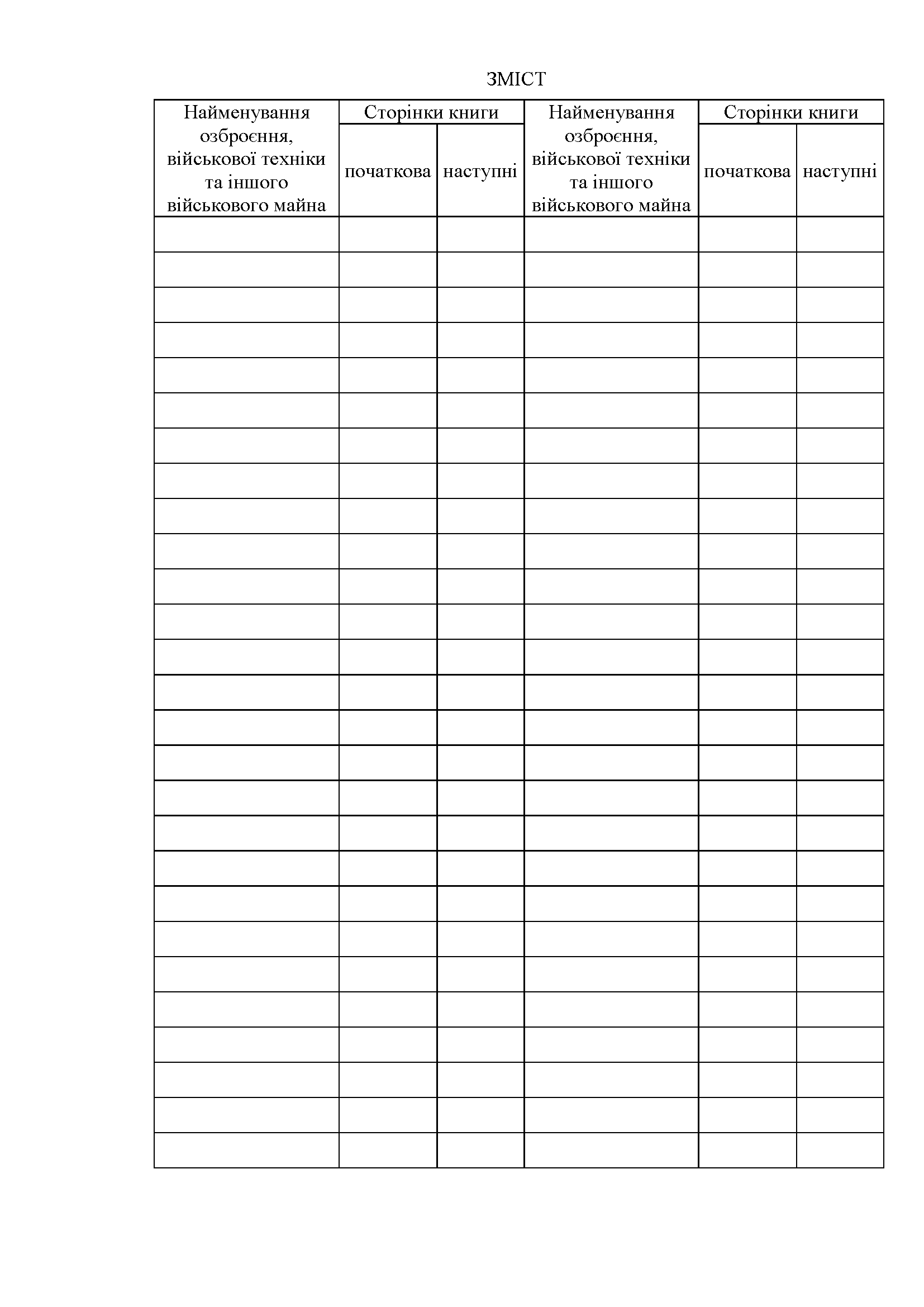 ЗМІСТ

| Найменування озброєння, військової техніки та іншого військового майна | Сторінки книги |  | Найменування озброєння, військової техніки та іншого військового майна | Сторінки книги |  |
|---|---|---|---|---|---|
|  | початкова | наступні |  | початкова | наступні |
|  |  |  |  |  |  |
|  |  |  |  |  |  |
|  |  |  |  |  |  |
|  |  |  |  |  |  |
|  |  |  |  |  |  |
|  |  |  |  |  |  |
|  |  |  |  |  |  |
|  |  |  |  |  |  |
|  |  |  |  |  |  |
|  |  |  |  |  |  |
|  |  |  |  |  |  |
|  |  |  |  |  |  |
|  |  |  |  |  |  |
|  |  |  |  |  |  |
|  |  |  |  |  |  |
|  |  |  |  |  |  |
|  |  |  |  |  |  |
|  |  |  |  |  |  |
|  |  |  |  |  |  |
|  |  |  |  |  |  |
|  |  |  |  |  |  |
|  |  |  |  |  |  |
|  |  |  |  |  |  |
|  |  |  |  |  |  |
|  |  |  |  |  |  |
|  |  |  |  |  |  |
|  |  |  |  |  |  |